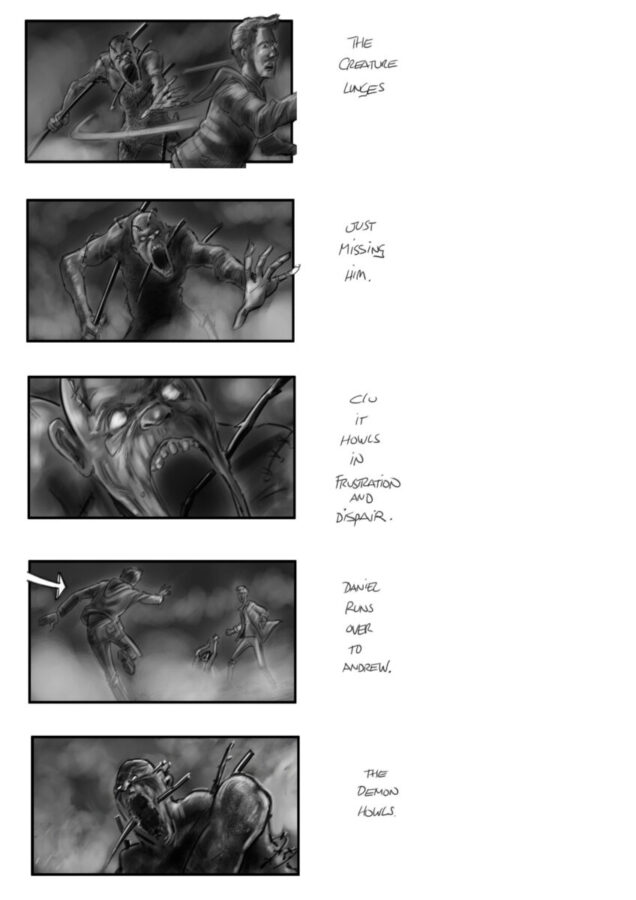 THE CREATURE LUNGES

JUST MISSING HIM.

C/U IT HOWLS IN FRUSTRATION AND DISPAIR.

DANIEL RUNS OVER TO ANDREW.

THE DEMON HOWLS.